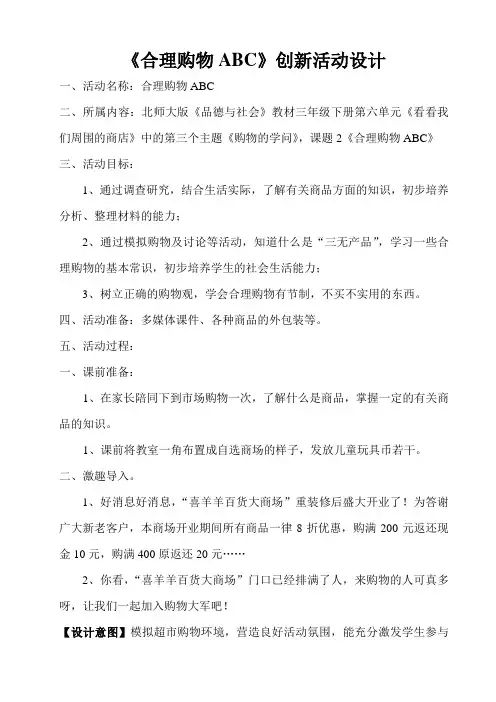 《合理购物 ABC》创新活动设计

一、活动名称：合理购物 ABC

二、所属内容：北师大版《品德与社会》教材三年级下册第六单元《看看我们周围的商店》中的第三个主题《购物的学问》，课题 2《合理购物 ABC》

三、活动目标：

1、通过调查研究，结合生活实际，了解有关商品方面的知识，初步培养分析、整理材料的能力；

2、通过模拟购物及讨论等活动，知道什么是“三无产品”，学习一些合理购物的基本常识，初步培养学生的社会生活能力；

3、树立正确的购物观，学会合理购物有节制，不买不实用的东西。

四、活动准备：多媒体课件、各种商品的外包装等。

五、活动过程：

一、课前准备：

1、在家长陪同下到市场购物一次，了解什么是商品，掌握一定的有关商品的知识。

1、课前将教室一角布置成自选商场的样子，发放儿童玩具币若干。

二、激趣导入。

1、好消息好消息，“喜羊羊百货大商场”重装修后盛大开业了！为答谢广大新老客户，本商场开业期间所有商品一律 8 折优惠，购满 200 元返还现金 10 元，购满 400 原返还 20 元……

2、你看，“喜羊羊百货大商场”门口已经排满了人，来购物的人可真多呀，让我们一起加入购物大军吧！

【设计意图】模拟超市购物环境，营造良好活动氛围，能充分激发学生参与